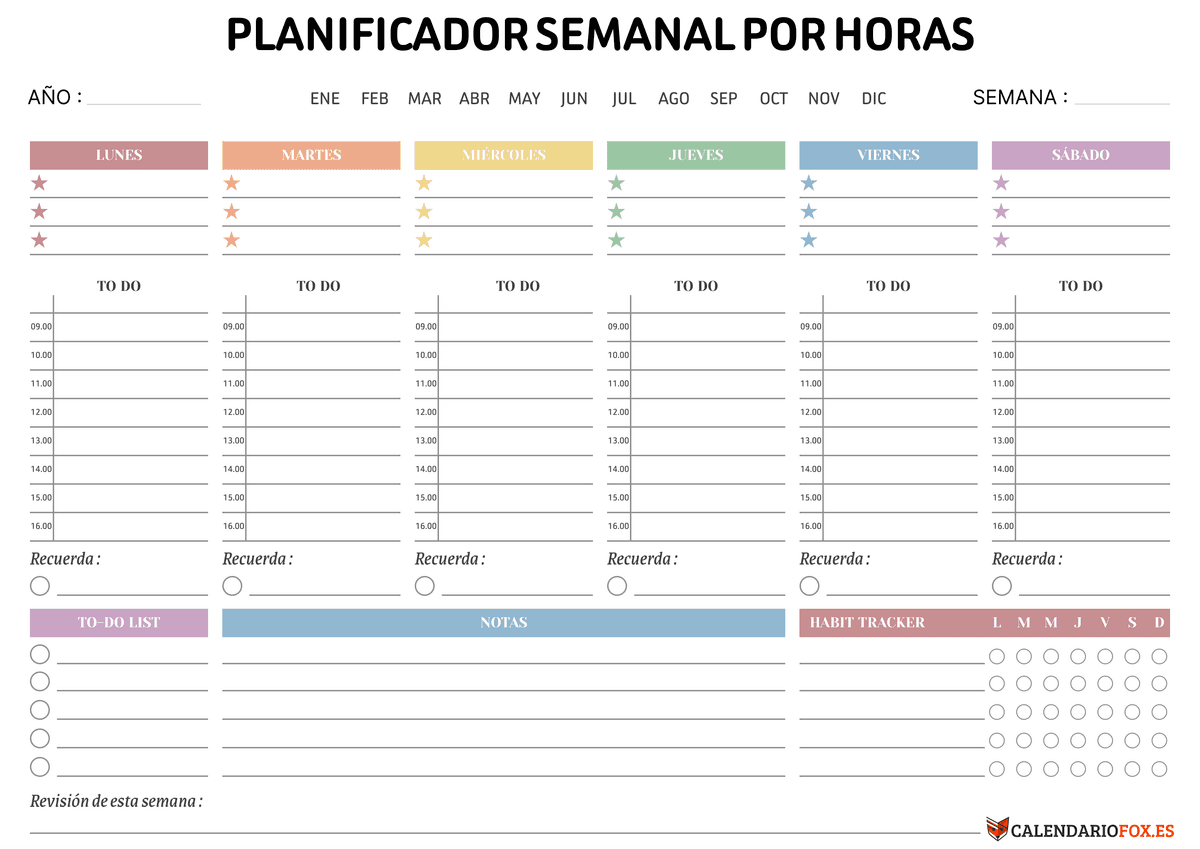 PLANIFICADOR SEMANAL POR HORAS

AÑO :

ENE FEB MAR ABR MAY JUN JUL AGO SEP OCT NOV DIC

SEMANA :

LUNES

TO DO
09.00
10.00
11.00
12.00
13.00
14.00
15.00
16.00

Recuerda :

MARTES

TO DO
09.00
10.00
11.00
12.00
13.00
14.00
15.00
16.00

Recuerda :

MIÉRCOLES

TO DO
09.00
10.00
11.00
12.00
13.00
14.00
15.00
16.00

Recuerda :

JUEVES

TO DO
09.00
10.00
11.00
12.00
13.00
14.00
15.00
16.00

Recuerda :

VIERNES

TO DO
09.00
10.00
11.00
12.00
13.00
14.00
15.00
16.00

Recuerda :

SÁBADO

TO DO
09.00
10.00
11.00
12.00
13.00
14.00
15.00
16.00

Recuerda :

TO-DO LIST

NOTAS

HABIT TRACKER L M M J V S D

Revisión de esta semana :

CALENDARIOFOX.ES